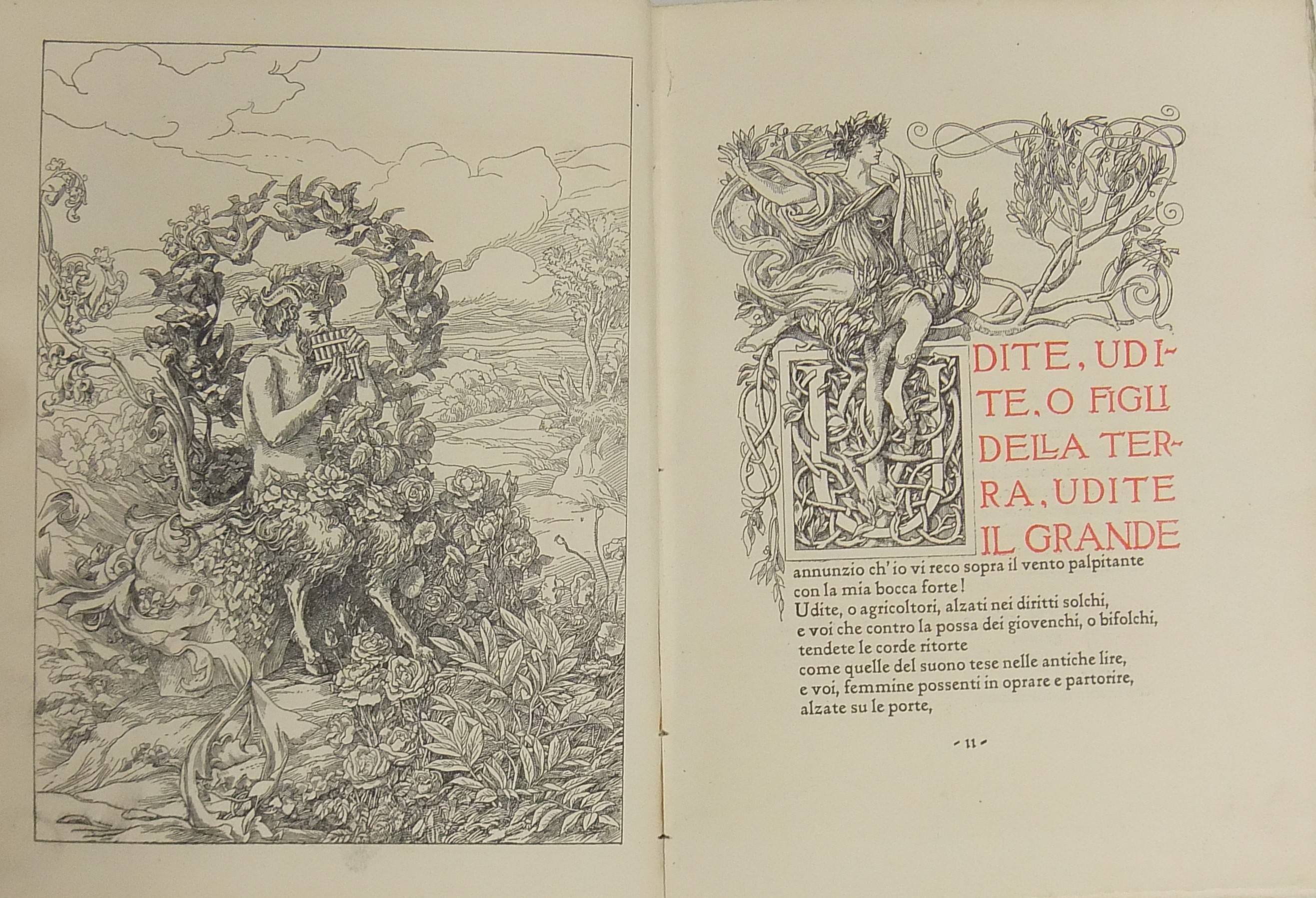 UDITE, UDITE, O FIGLI DELLA TERRA, UDITE IL GRANDE annunzio ch' io vi reco sopra il vento palpitante con la mia bocca forte!
Udite, o agricoltori, alzati nei diritti solchi,
e voi che contro la possa dei giovenchi, o bifolchi,
tendete le corde ritorte
come quelle del suono tese nelle antiche lire,
e voi, femmine possenti in oprare e partorire,
alzate su le porte,

- 11 -